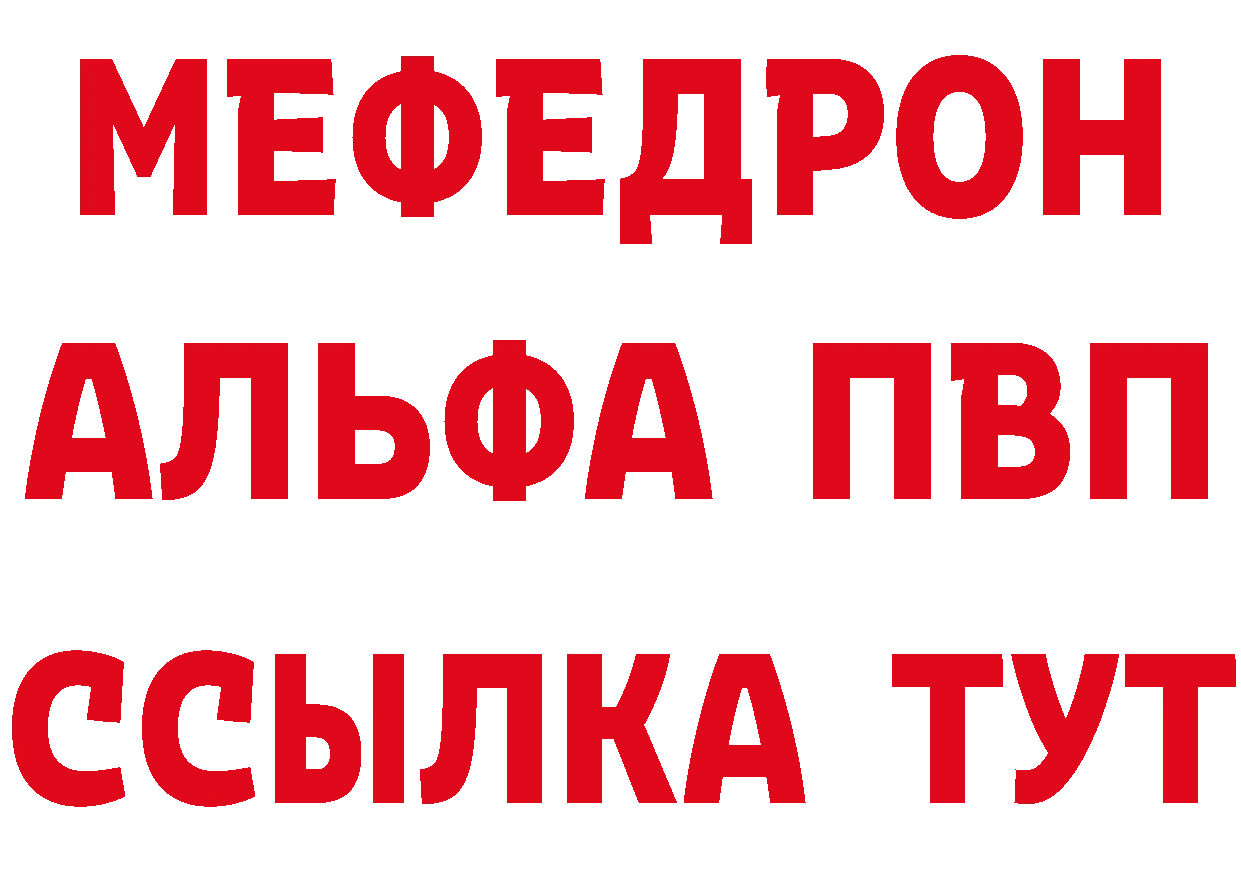 МЕФЕДРОН
АЛЬФА ПВП
ССЫЛКА ТУТ